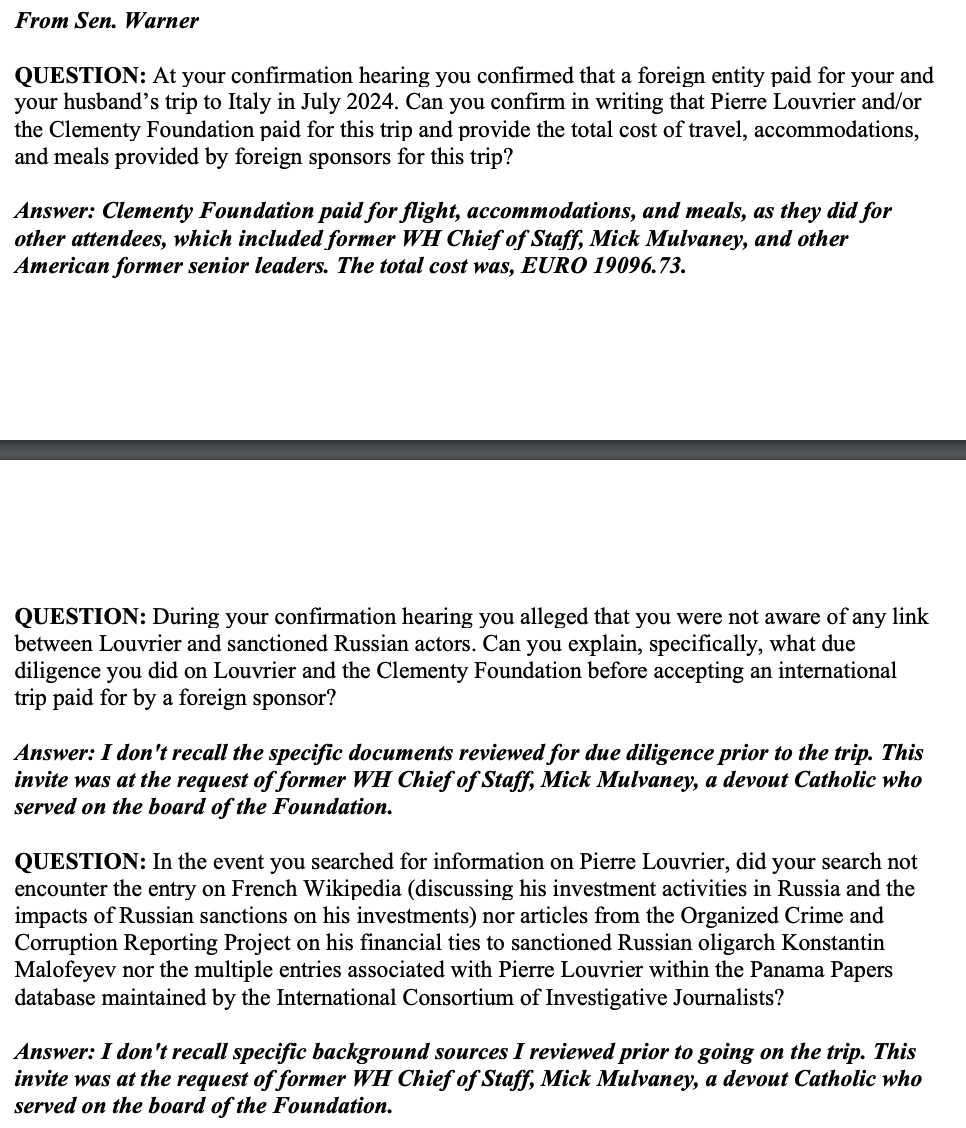 From Sen. Warner

QUESTION: At your confirmation hearing you confirmed that a foreign entity paid for your and your husband's trip to Italy in July 2024. Can you confirm in writing that Pierre Louvrier and/or the Clementy Foundation paid for this trip and provide the total cost of travel, accommodations, and meals provided by foreign sponsors for this trip?

Answer: Clementy Foundation paid for flight, accommodations, and meals, as they did for other attendees, which included former WH Chief of Staff, Mick Mulvaney, and other American former senior leaders. The total cost was, EURO 19096.73.

QUESTION: During your confirmation hearing you alleged that you were not aware of any link between Louvrier and sanctioned Russian actors. Can you explain, specifically, what due diligence you did on Louvrier and the Clementy Foundation before accepting an international trip paid for by a foreign sponsor?

Answer: I don't recall the specific documents reviewed for due diligence prior to the trip. This invite was at the request of former WH Chief of Staff, Mick Mulvaney, a devout Catholic who served on the board of the Foundation.

QUESTION: In the event you searched for information on Pierre Louvrier, did your search not encounter the entry on French Wikipedia (discussing his investment activities in Russia and the impacts of Russian sanctions on his investments) nor articles from the Organized Crime and Corruption Reporting Project on his financial ties to sanctioned Russian oligarch Konstantin Malofeyev nor the multiple entries associated with Pierre Louvrier within the Panama Papers database maintained by the International Consortium of Investigative Journalists?

Answer: I don't recall specific background sources I reviewed prior to going on the trip. This invite was at the request of former WH Chief of Staff, Mick Mulvaney, a devout Catholic who served on the board of the Foundation.